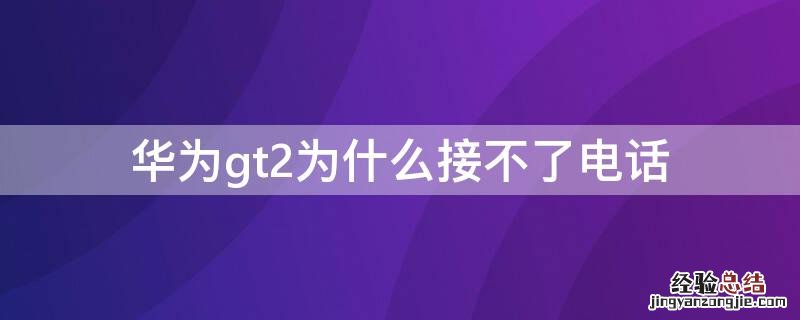 华为gt2为什么接不了电话

经验总结
jingyanzongjie.com